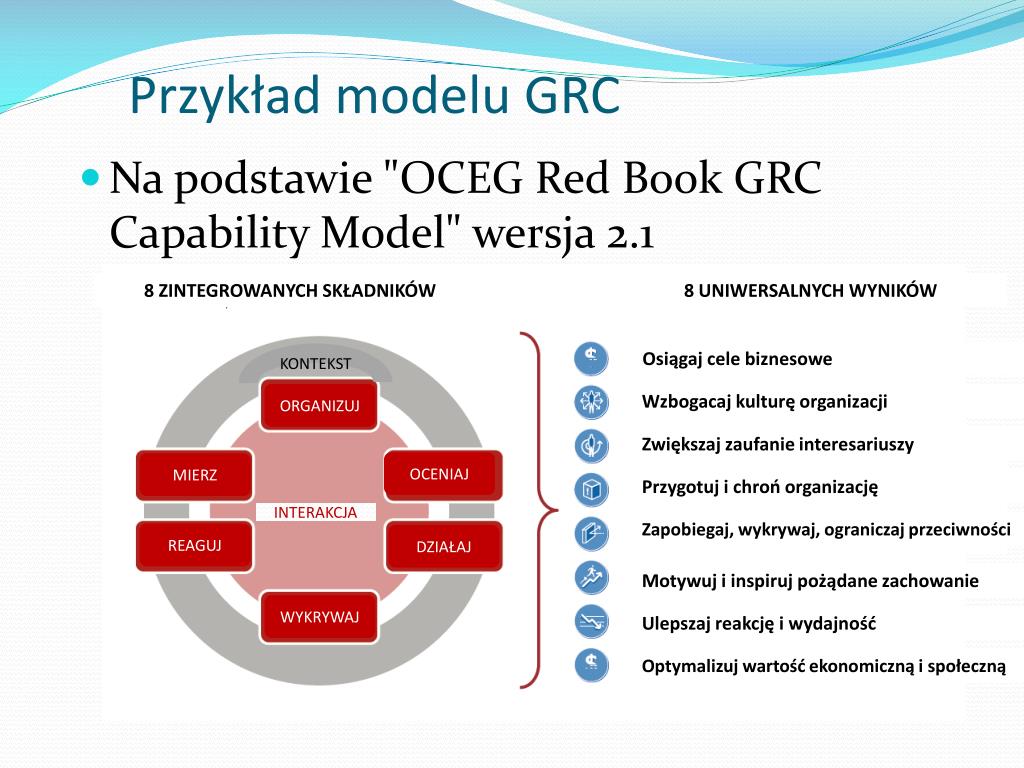 Przykład modelu GRC

Na podstawie "OCEG Red Book GRC Capability Model" wersja 2.1

8 ZINTEGROWANYCH SKŁADNIKÓW

KONTEKST

ORGANIZUJ

MIERZ

OCENIAJ

INTERAKCJA

REAGUJ

DZIAŁAJ

WYKRYWAJ

8 UNIWERSALNYCH WYNIKÓW

Osiągaj cele biznesowe

Wzbogacaj kulturę organizacji

Zwiększaj zaufanie interesariuszy

Przygotuj i chroń organizację

Zapobiegaj, wykrywaj, ograniczaj przeciwności

Motywuj i inspiruj pożądane zachowanie

Ulepszaj reakcję i wydajność

Optymalizuj wartość ekonomiczną i społeczną